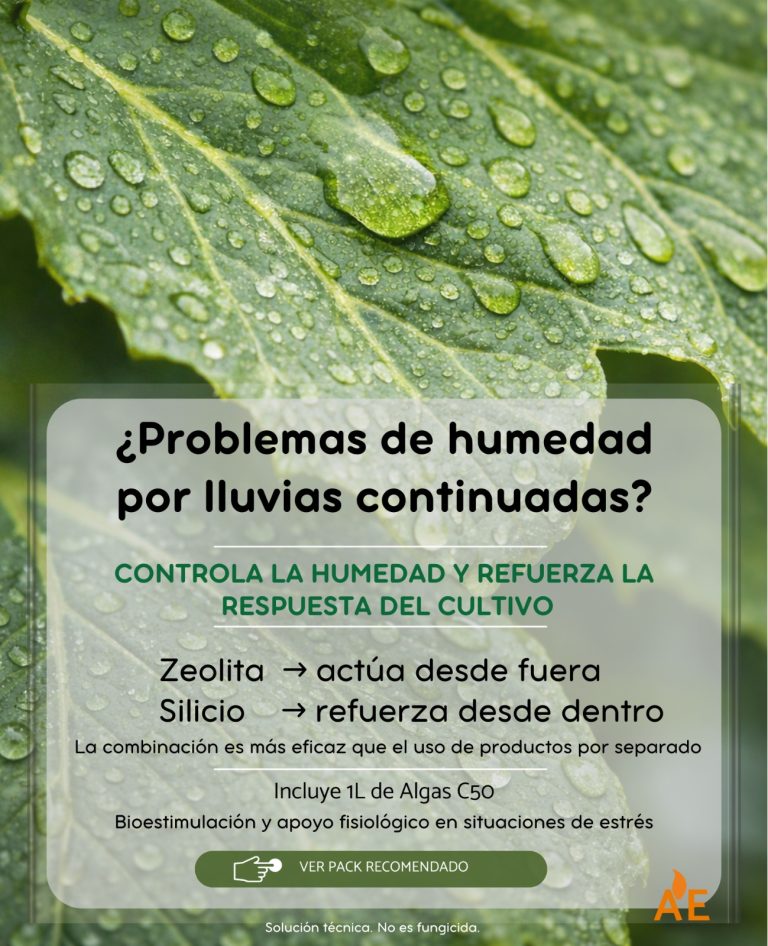 ¿Problemas de humedad por lluvias continuadas?

CONTROLA LA HUMEDAD Y REFUERZA LA RESPUESTA DEL CULTIVO

Zeolita → actúa desde fuera
Silicio → refuerza desde dentro

La combinación es más eficaz que el uso de productos por separado

Incluye 1L de Algas C50

Bioestimulación y apoyo fisiológico en situaciones de estrés

VER PACK RECOMENDADO

AE

Solución técnica. No es fungicida.